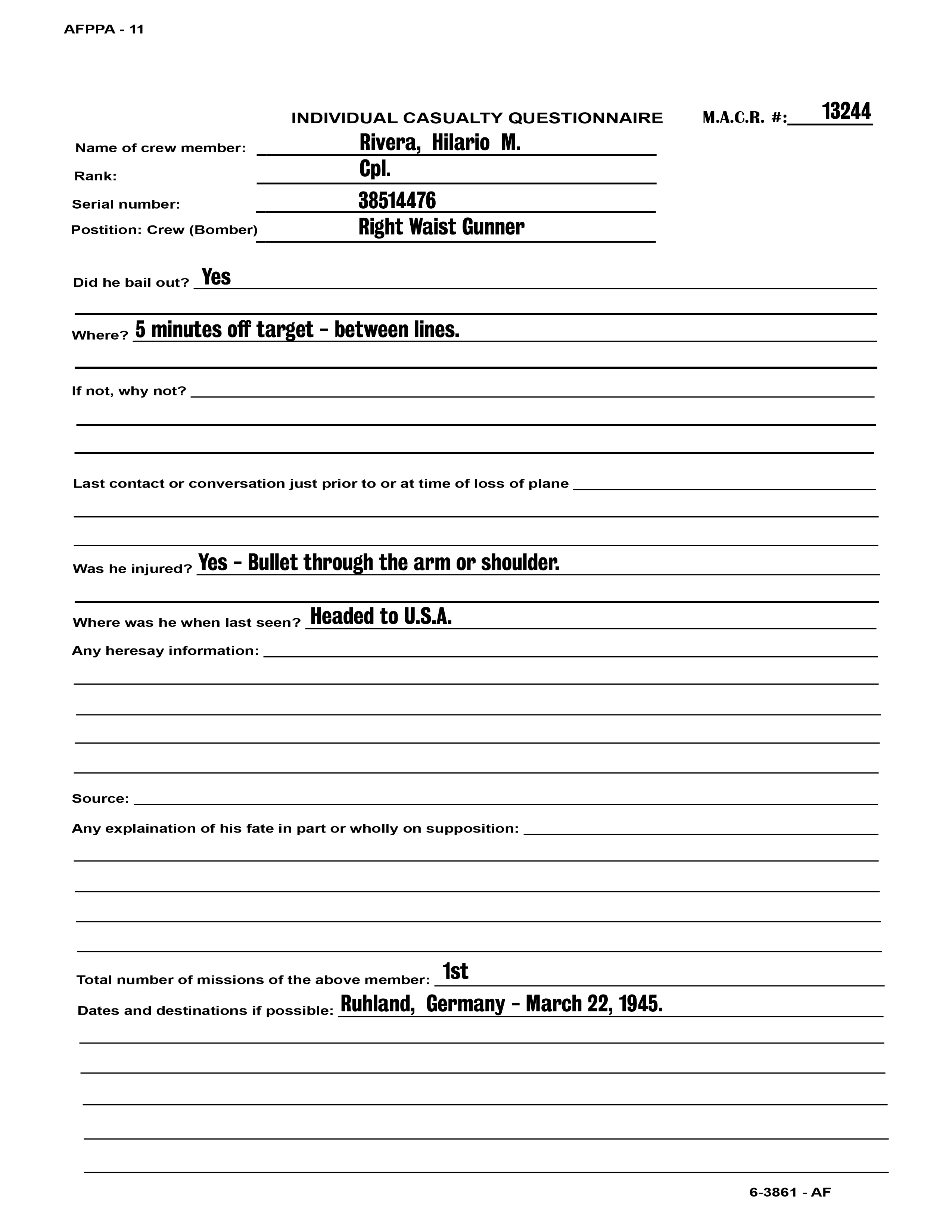 AFPPA - 11

INDIVIDUAL CASUALTY QUESTIONNAIRE

M.A.C.R. #: 13244

Name of crew member: Rivera, Hilario M.

Rank: Cpl.

Serial number: 38514476

Postition: Crew (Bomber) Right Waist Gunner

Did he bail out? Yes

Where? 5 minutes off target - between lines.

If not, why not?

Last contact or conversation just prior to or at time of loss of plane

Was he injured? Yes - Bullet through the arm or shoulder.

Where was he when last seen? Headed to U.S.A.

Any heresay information:

Source:

Any explaination of his fate in part or wholly on supposition:

Total number of missions of the above member: 1st

Dates and destinations if possible: Ruhland, Germany - March 22, 1945.

6-3861 - AF